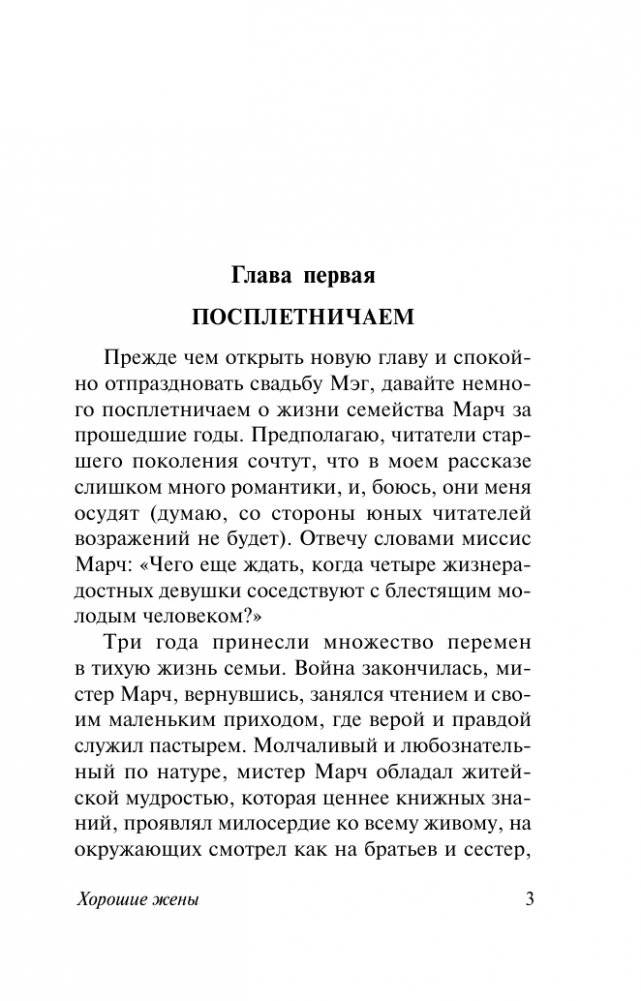 Глава первая

ПОСПЛЕТНИЧАЕМ

Прежде чем открыть новую главу и спокойно отпраздновать свадьбу Мэг, давайте немного посплетничаем о жизни семейства Марч за прошедшие годы. Предполагаю, читатели старшего поколения сочтут, что в моем рассказе слишком много романтики, и, боюсь, они меня осудят (думаю, со стороны юных читателей возражений не будет). Отвечу словами миссис Марч: «Чего еще ждать, когда четыре жизнерадостных девушки соседствуют с блестящим молодым человеком?»

Три года принесли множество перемен в тихую жизнь семьи. Война закончилась, мистер Марч, вернувшись, занялся чтением и своим маленьким приходом, где верой и правдой служил пастырем. Молчаливый и любознательный по натуре, мистер Марч обладал житейской мудростью, которая ценнее книжных знаний, проявлял милосердие ко всему живому, на окружающих смотрел как на братьев и сестер,

Хорошие жены

3